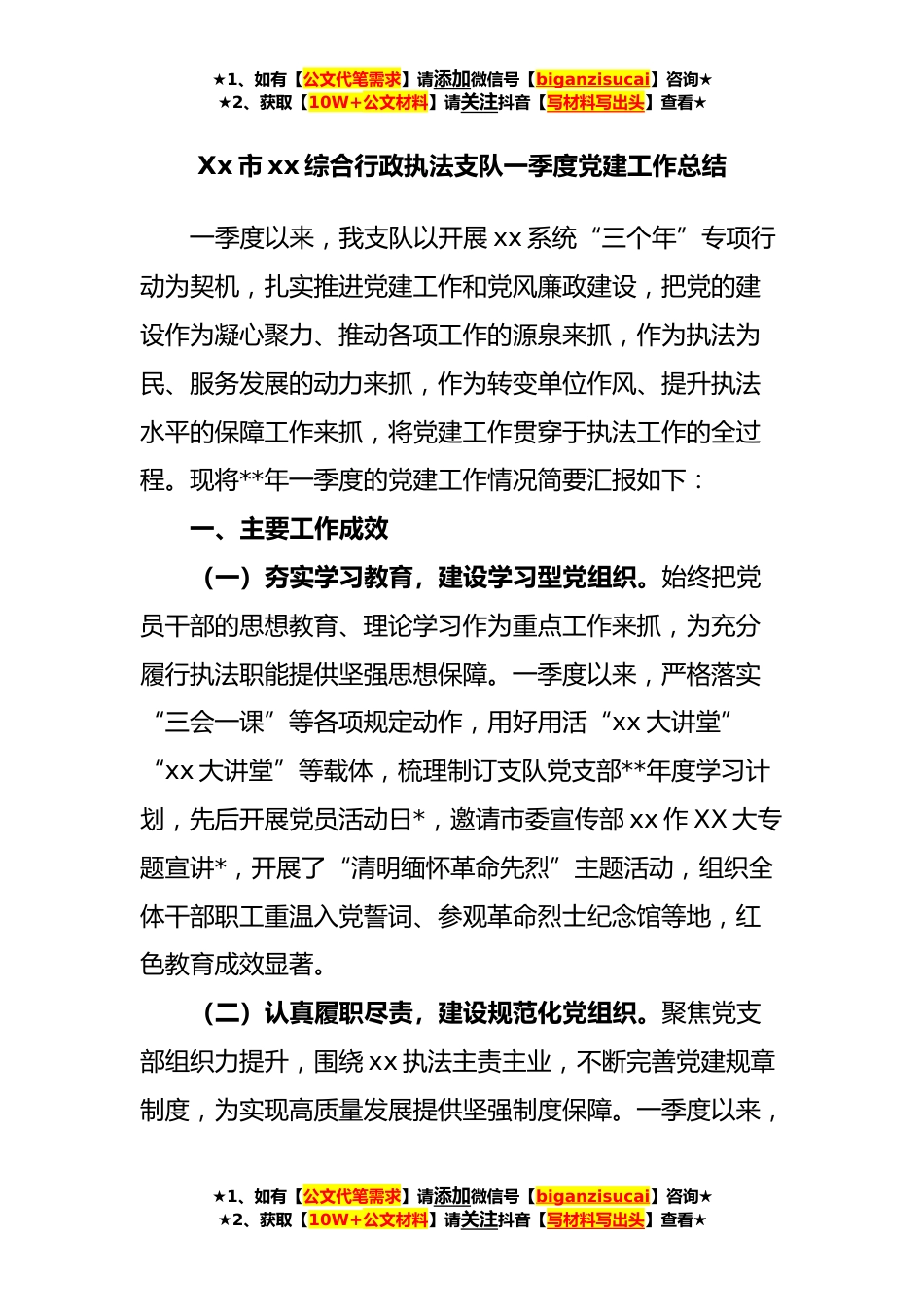 ★1、如有【公文代笔需求】请添加微信号【biganzisucai】咨询★
★2、获取【10W+公文材料】请关注抖音【写材料写出头】查看★

Xx 市 xx 综合行政执法支队一季度党建工作总结

一季度以来，我支队以开展 xx 系统“三个年”专项行动为契机，扎实推进党建工作和党风廉政建设，把党的建设作为凝心聚力、推动各项工作的源泉来抓，作为执法为民、服务发展的动力来抓，作为转变单位作风、提升执法水平的保障工作来抓，将党建工作贯穿于执法工作的全过程。现将**年一季度的党建工作情况简要汇报如下：

一、主要工作成效

（一）夯实学习教育，建设学习型党组织。始终把党员干部的思想教育、理论学习作为重点工作来抓，为充分履行执法职能提供坚强思想保障。一季度以来，严格落实“三会一课”等各项规定动作，用好用活“xx 大讲堂”“xx 大讲堂”等载体，梳理制订支队党支部**年度学习计划，先后开展党员活动日*，邀请市委宣传部 xx 作 XX 大专题宣讲*，开展了“清明缅怀革命先烈”主题活动，组织全体干部职工重温入党誓词、参观革命烈士纪念馆等地，红色教育成效显著。

（二）认真履职尽责，建设规范化党组织。聚焦党支部组织力提升，围绕 xx 执法主责主业，不断完善党建规章制度，为实现高质量发展提供坚强制度保障。一季度以来，

★1、如有【公文代笔需求】请添加微信号【biganzisucai】咨询★
★2、获取【10W+公文材料】请关注抖音【写材料写出头】查看★